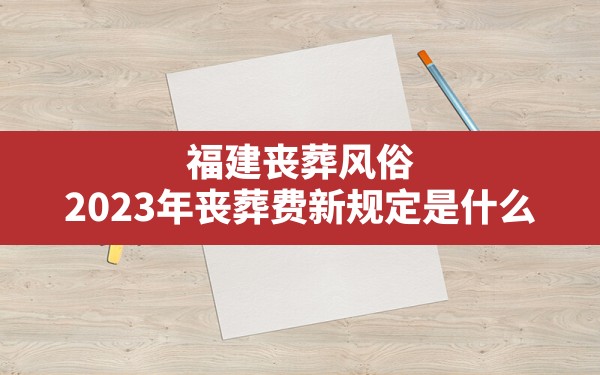 福建丧葬风俗
2023年丧葬费新规定是什么